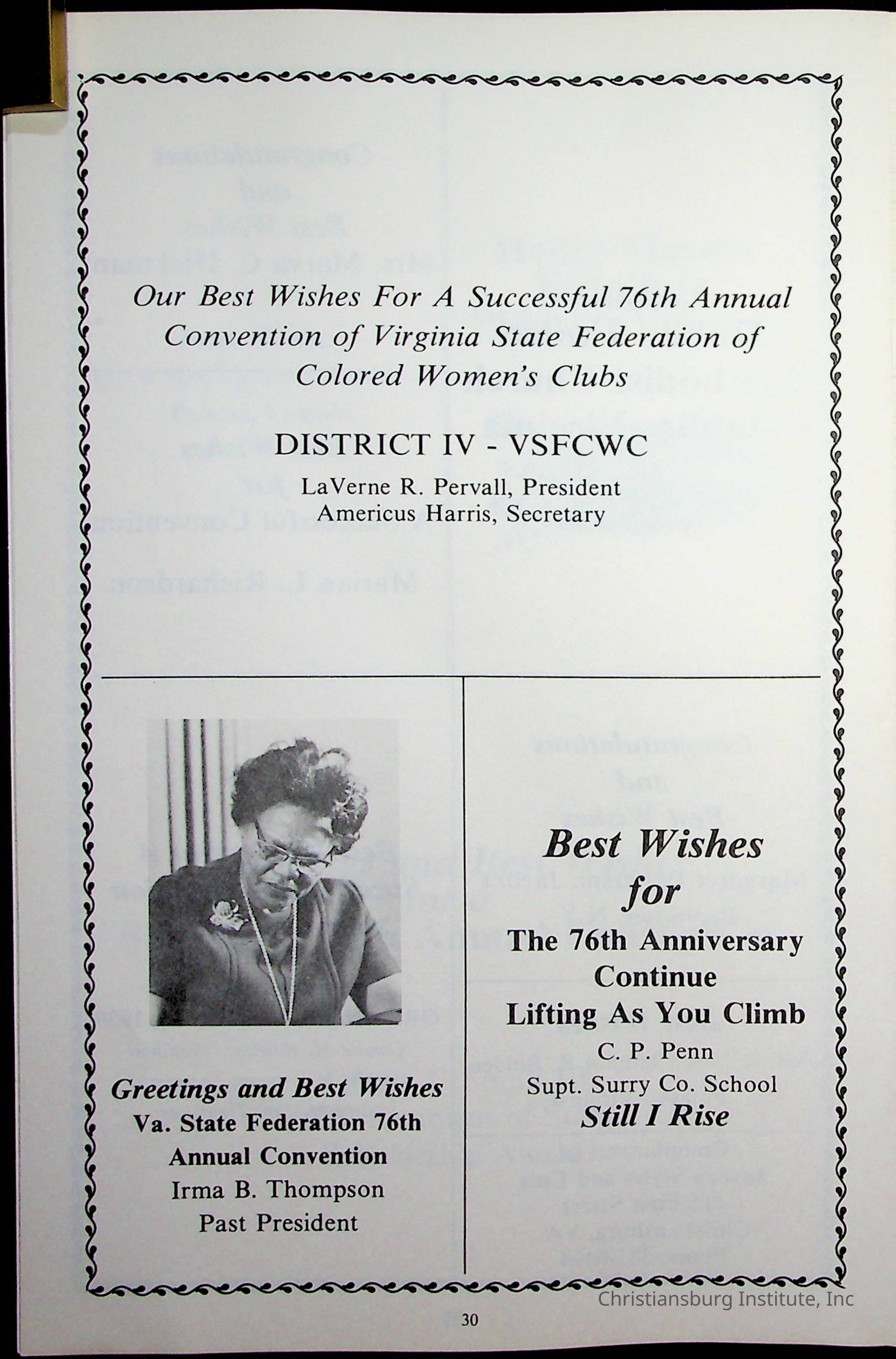 Our Best Wishes For A Successful 76th Annual Convention of Virginia State Federation of Colored Women's Clubs

DISTRICT IV - VSFCWC

LaVerne R. Pervall, President
Americus Harris, Secretary

Greetings and Best Wishes
Va. State Federation 76th
Annual Convention
Irma B. Thompson
Past President

Best Wishes
for
The 76th Anniversary
Continue
Lifting As You Climb
C. P. Penn
Supt. Surry Co. School
Still I Rise

Christiansburg Institute, Inc

30